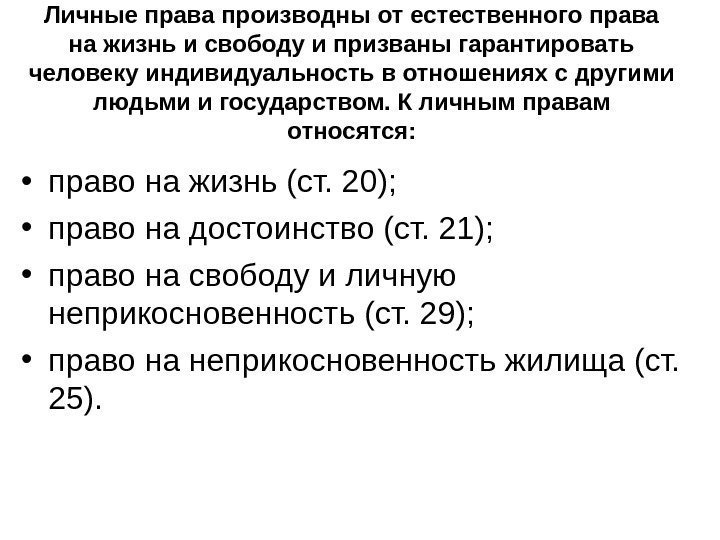 Личные права производны от естественного права на жизнь и свободу и призваны гарантировать человеку индивидуальность в отношениях с другими людьми и государством. К личным правам относятся:

• право на жизнь (ст. 20);
• право на достоинство (ст. 21);
• право на свободу и личную неприкосновенность (ст. 29);
• право на неприкосновенность жилища (ст. 25).